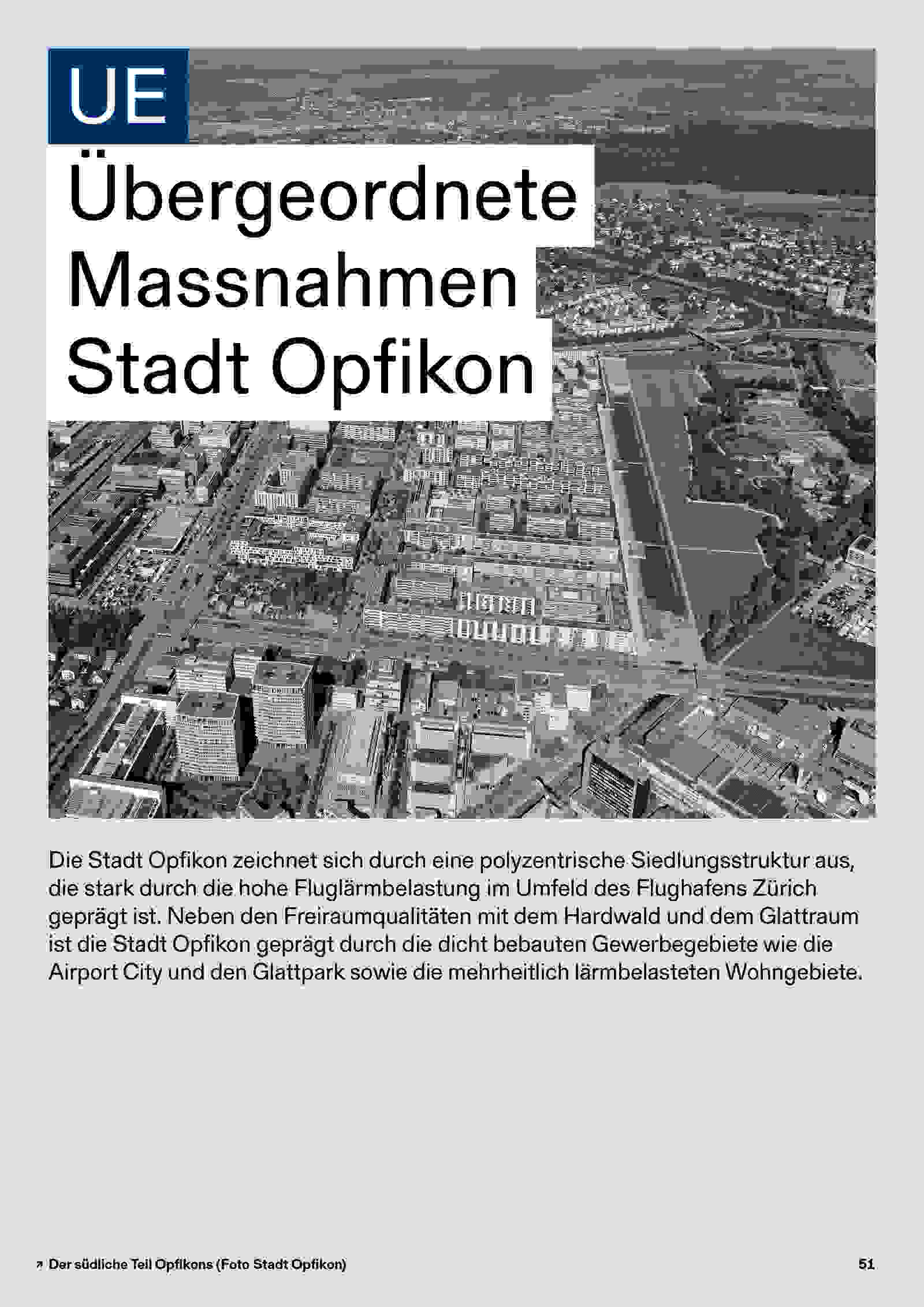 UE

Übergeordnete Massnahmen Stadt Opfikon

Die Stadt Opfikon zeichnet sich durch eine polyzentrische Siedlungsstruktur aus, die stark durch die hohe Fluglärmbelastung im Umfeld des Flughafens Zürich geprägt ist. Neben den Freiraumqualitäten mit dem Hardwald und dem Glattraum ist die Stadt Opfikon geprägt durch die dicht bebauten Gewerbegebiete wie die Airport City und den Glattpark sowie die mehrheitlich lärmbelasteten Wohngebiete.

↗ Der südliche Teil Opfikons (Foto Stadt Opfikon)

51